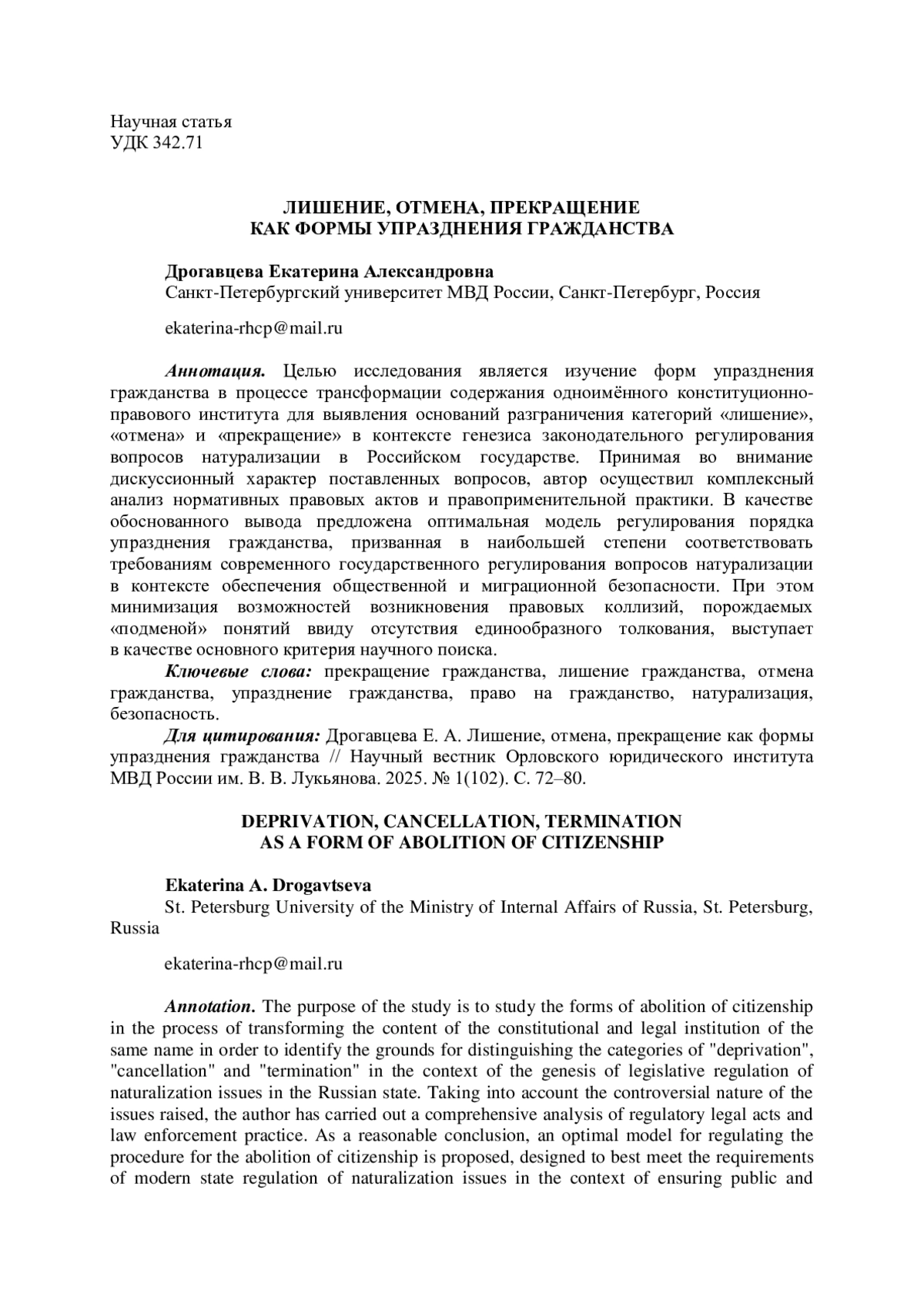 Научная статья
УДК 342.71

ЛИШЕНИЕ, ОТМЕНА, ПРЕКРАЩЕНИЕ
КАК ФОРМЫ УПРАЗДНЕНИЯ ГРАЖДАНСТВА

Дрогавцева Екатерина Александровна
Санкт-Петербургский университет МВД России, Санкт-Петербург, Россия

ekaterina-rhcp@mail.ru

Аннотация. Целью исследования является изучение форм упразднения гражданства в процессе трансформации содержания одноимённого конституционно-правового института для выявления оснований разграничения категорий «лишение», «отмена» и «прекращение» в контексте генезиса законодательного регулирования вопросов натурализации в Российском государстве. Принимая во внимание дискуссионный характер поставленных вопросов, автор осуществил комплексный анализ нормативных правовых актов и правоприменительной практики. В качестве обоснованного вывода предложена оптимальная модель регулирования порядка упразднения гражданства, призванная в наибольшей степени соответствовать требованиям современного государственного регулирования вопросов натурализации в контексте обеспечения общественной и миграционной безопасности. При этом минимизация возможностей возникновения правовых коллизий, порождаемых «подменой» понятий ввиду отсутствия единообразного толкования, выступает в качестве основного критерия научного поиска.
Ключевые слова: прекращение гражданства, лишение гражданства, отмена гражданства, упразднение гражданства, право на гражданство, натурализация, безопасность.
Для цитирования: Дрогавцева Е. А. Лишение, отмена, прекращение как формы упразднения гражданства // Научный вестник Орловского юридического института МВД России им. В. В. Лукьянова. 2025. № 1(102). С. 72–80.

DEPRIVATION, CANCELLATION, TERMINATION
AS A FORM OF ABOLITION OF CITIZENSHIP

Ekaterina A. Drogavtseva
St. Petersburg University of the Ministry of Internal Affairs of Russia, St. Petersburg, Russia

ekaterina-rhcp@mail.ru

Annotation. The purpose of the study is to study the forms of abolition of citizenship in the process of transforming the content of the constitutional and legal institution of the same name in order to identify the grounds for distinguishing the categories of "deprivation", "cancellation" and "termination" in the context of the genesis of legislative regulation of naturalization issues in the Russian state. Taking into account the controversial nature of the issues raised, the author has carried out a comprehensive analysis of regulatory legal acts and law enforcement practice. As a reasonable conclusion, an optimal model for regulating the procedure for the abolition of citizenship is proposed, designed to best meet the requirements of modern state regulation of naturalization issues in the context of ensuring public and